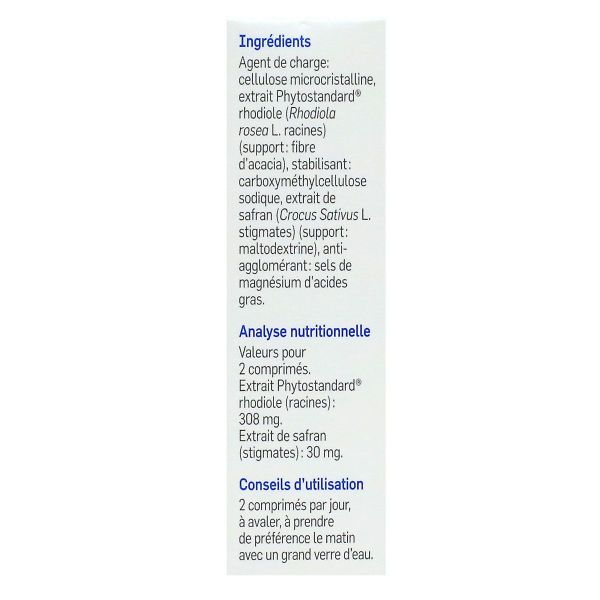 Ingrédients
Agent de charge: cellulose microcristalline, extrait Phytostandard® rhodiole (Rhodiola rosea L. racines) (support: fibre d'acacia), stabilisant: carboxyméthylcellulose sodique, extrait de safran (Crocus Sativus L. stigmates) (support: maltodextrine), anti-agglomérant: sels de magnésium d'acides gras.

Analyse nutritionnelle
Valeurs pour 2 comprimés.
Extrait Phytostandard® rhodiole (racines): 308 mg.
Extrait de safran (stigmates): 30 mg.

Conseils d'utilisation
2 comprimés par jour, à avaler, à prendre de préférence le matin avec un grand verre d'eau.